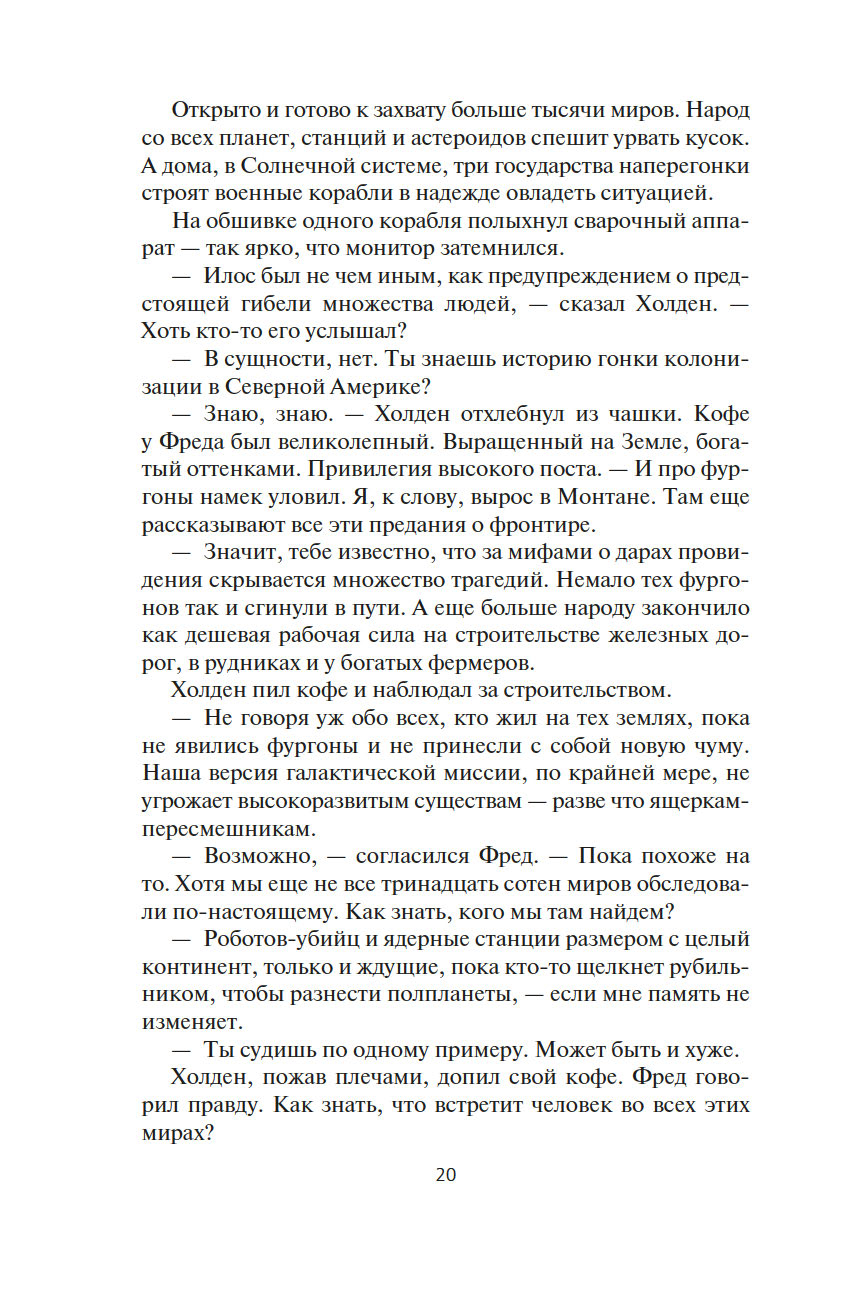 Открыто и готово к захвату больше тысячи миров. Народ со всех планет, станций и астероидов спешит урвать кусок. А дома, в Солнечной системе, три государства наперегонки строят военные корабли в надежде овладеть ситуацией.

На обшивке одного корабля полыхнул сварочный аппарат — так ярко, что монитор затемнился.

— Илос был не чем иным, как предупреждением о предстоящей гибели множества людей, — сказал Холден. — Хоть кто-то его услышал?

— В сущности, нет. Ты знаешь историю гонки колонизации в Северной Америке?

— Знаю, знаю. — Холден отхлебнул из чашки. Кофе у Фреда был великолепный. Выращенный на Земле, богатый оттенками. Привилегия высокого поста. — И про фургоны намек уловил. Я, к слову, вырос в Монтане. Там еще рассказывают все эти предания о фронтире.

— Значит, тебе известно, что за мифами о дарах провидения скрывается множество трагедий. Немало тех фургонов так и сгинули в пути. А еще больше народу закончило как дешевая рабочая сила на строительстве железных дорог, в рудниках и у богатых фермеров.

Холден пил кофе и наблюдал за строительством.

— Не говоря уж обо всех, кто жил на тех землях, пока не явились фургоны и не принесли с собой новую чуму. Наша версия галактической миссии, по крайней мере, не угрожает высокоразвитым существам — разве что ящеркам-пересмешникам.

— Возможно, — согласился Фред. — Пока похоже на то. Хотя мы еще не все тринадцать сотен миров обследовали по-настоящему. Как знать, кого мы там найдем?

— Роботов-убийц и ядерные станции размером с целый континент, только и ждущие, пока кто-то щелкнет рубильником, чтобы разнести полпланеты, — если мне память не изменяет.

— Ты судишь по одному примеру. Может быть и хуже.

Холден, пожав плечами, допил свой кофе. Фред говорил правду. Как знать, что встретит человек во всех этих мирах?

20